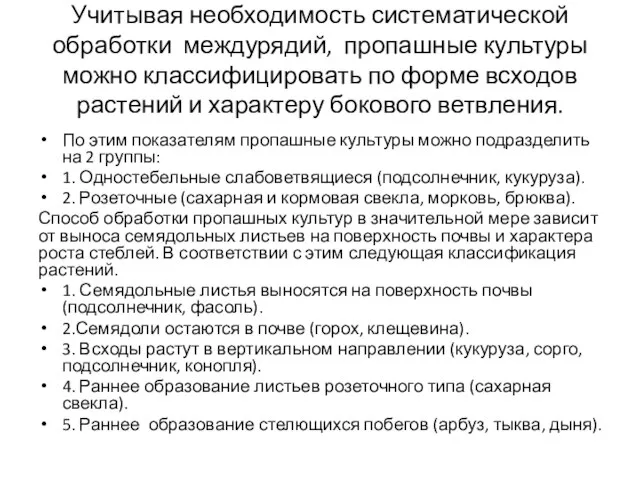 Учитывая необходимость систематической обработки междурядий, пропашные культуры можно классифицировать по форме всходов растений и характеру бокового ветвления.

• По этим показателям пропашные культуры можно подразделить на 2 группы:
• 1. Одностебельные слабоветвящиеся (подсолнечник, кукуруза).
• 2. Розеточные (сахарная и кормовая свекла, морковь, брюква).

Способ обработки пропашных культур в значительной мере зависит от выноса семядольных листьев на поверхность почвы и характера роста стеблей. В соответствии с этим следующая классификация растений.

• 1. Семядольные листья выносятся на поверхность почвы (подсолнечник, фасоль).
• 2.Семядоли остаются в почве (горох, клещевина).
• 3. Всходы растут в вертикальном направлении (кукуруза, сорго, подсолнечник, конопля).
• 4. Раннее образование листьев розеточного типа (сахарная свекла).
• 5. Раннее образование стелющихся побегов (арбуз, тыква, дыня).